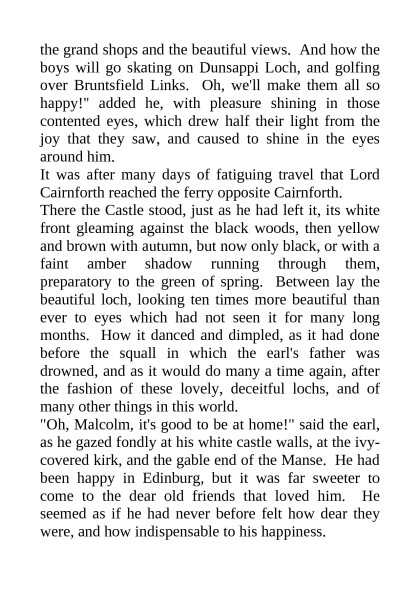 the grand shops and the beautiful views. And how the boys will go skating on Dunsappi Loch, and golfing over Bruntsfield Links. Oh, we'll make them all so happy!" added he, with pleasure shining in those contented eyes, which drew half their light from the joy that they saw, and caused to shine in the eyes around him.

It was after many days of fatiguing travel that Lord Cairnforth reached the ferry opposite Cairnforth.

There the Castle stood, just as he had left it, its white front gleaming against the black woods, then yellow and brown with autumn, but now only black, or with a faint amber shadow running through them, preparatory to the green of spring. Between lay the beautiful loch, looking ten times more beautiful than ever to eyes which had not seen it for many long months. How it danced and dimpled, as it had done before the squall in which the earl's father was drowned, and as it would do many a time again, after the fashion of these lovely, deceitful lochs, and of many other things in this world.

"Oh, Malcolm, it's good to be at home!" said the earl, as he gazed fondly at his white castle walls, at the ivy-covered kirk, and the gable end of the Manse. He had been happy in Edinburg, but it was far sweeter to come to the dear old friends that loved him. He seemed as if he had never before felt how dear they were, and how indispensable to his happiness.